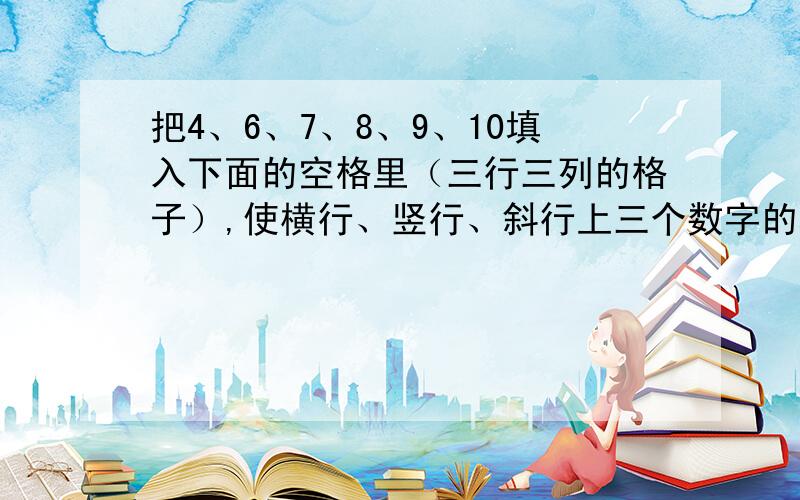 把4、6、7、8、9、10填入下面的空格里（三行三列的格子）,使横行、竖行、斜行上三个数字的